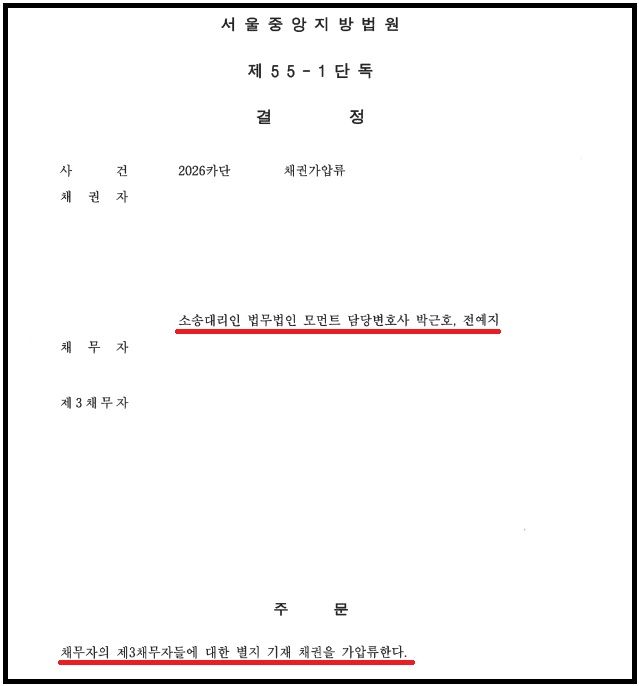 서울중앙지방법원

제55-1단독

결 정

사 건 2026카단 채권가압류

채 권 자

소송대리인 법무법인 모먼트 담당변호사 박근호, 전예지

채 무 자

제3채무자

주 문

채무자의 제3채무자들에 대한 별지 기재 채권을 가압류한다.